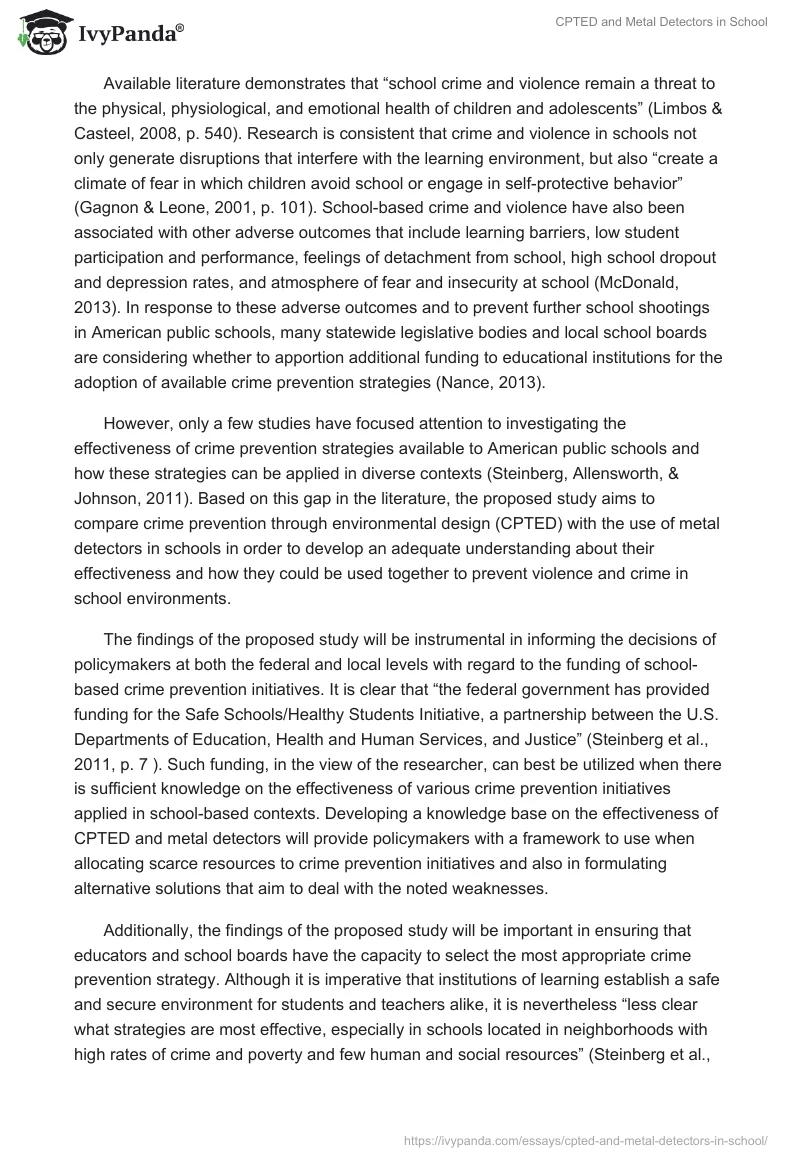 IvyPanda®

CPTED and Metal Detectors in School

Available literature demonstrates that “school crime and violence remain a threat to the physical, physiological, and emotional health of children and adolescents” (Limbos & Casteel, 2008, p. 540). Research is consistent that crime and violence in schools not only generate disruptions that interfere with the learning environment, but also “create a climate of fear in which children avoid school or engage in self-protective behavior” (Gagnon & Leone, 2001, p. 101). School-based crime and violence have also been associated with other adverse outcomes that include learning barriers, low student participation and performance, feelings of detachment from school, high school dropout and depression rates, and atmosphere of fear and insecurity at school (McDonald, 2013). In response to these adverse outcomes and to prevent further school shootings in American public schools, many statewide legislative bodies and local school boards are considering whether to apportion additional funding to educational institutions for the adoption of available crime prevention strategies (Nance, 2013).

However, only a few studies have focused attention to investigating the effectiveness of crime prevention strategies available to American public schools and how these strategies can be applied in diverse contexts (Steinberg, Allensworth, & Johnson, 2011). Based on this gap in the literature, the proposed study aims to compare crime prevention through environmental design (CPTED) with the use of metal detectors in schools in order to develop an adequate understanding about their effectiveness and how they could be used together to prevent violence and crime in school environments.

The findings of the proposed study will be instrumental in informing the decisions of policymakers at both the federal and local levels with regard to the funding of school-based crime prevention initiatives. It is clear that “the federal government has provided funding for the Safe Schools/Healthy Students Initiative, a partnership between the U.S. Departments of Education, Health and Human Services, and Justice” (Steinberg et al., 2011, p. 7 ). Such funding, in the view of the researcher, can best be utilized when there is sufficient knowledge on the effectiveness of various crime prevention initiatives applied in school-based contexts. Developing a knowledge base on the effectiveness of CPTED and metal detectors will provide policymakers with a framework to use when allocating scarce resources to crime prevention initiatives and also in formulating alternative solutions that aim to deal with the noted weaknesses.

Additionally, the findings of the proposed study will be important in ensuring that educators and school boards have the capacity to select the most appropriate crime prevention strategy. Although it is imperative that institutions of learning establish a safe and secure environment for students and teachers alike, it is nevertheless “less clear what strategies are most effective, especially in schools located in neighborhoods with high rates of crime and poverty and few human and social resources” (Steinberg et al.,

https://ivypanda.com/essays/cpted-and-metal-detectors-in-school/